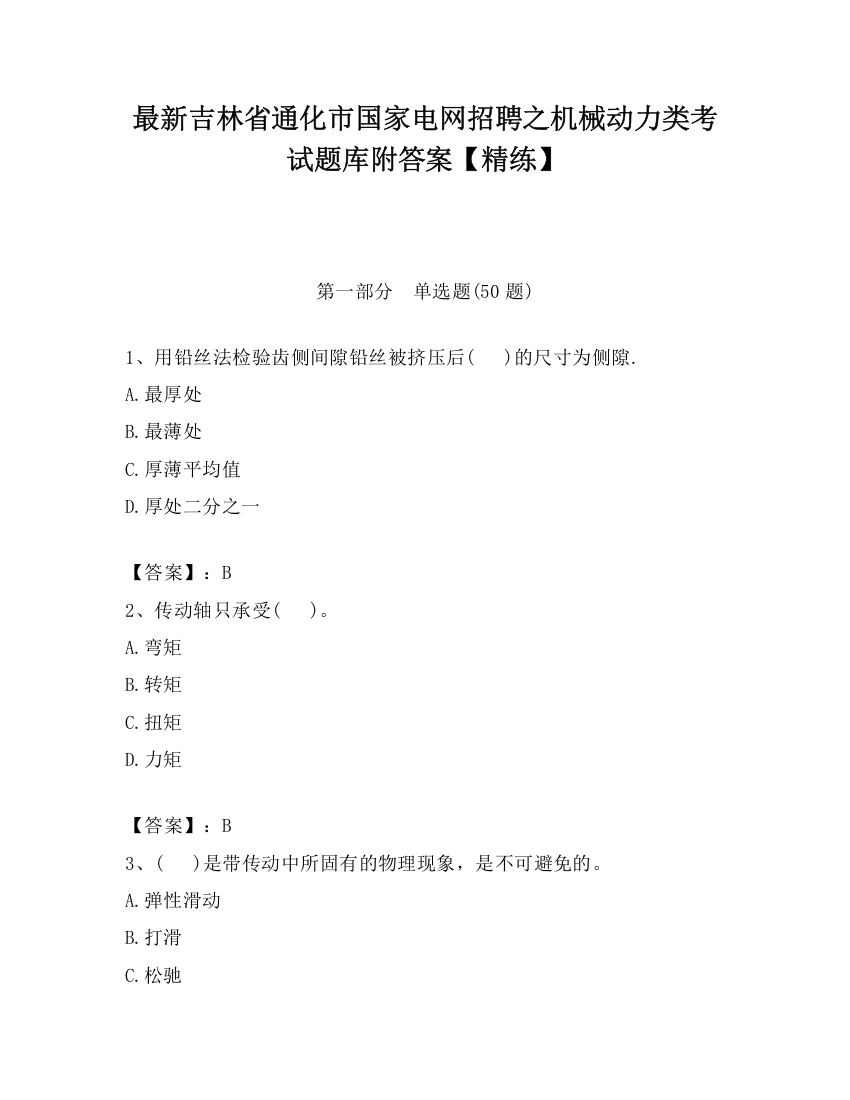 最新吉林省通化市国家电网招聘之机械动力类考试题库附答案【精练】

第一部分　单选题(50 题)

1、用铅丝法检验齿侧间隙铅丝被挤压后(　　)的尺寸为侧隙.

A.最厚处

B.最薄处

C.厚薄平均值

D.厚处二分之一

【答案】：B

2、传动轴只承受(　　)。

A.弯矩

B.转矩

C.扭矩

D.力矩

【答案】：B

3、(　　)是带传动中所固有的物理现象，是不可避免的。

A.弹性滑动

B.打滑

C.松驰